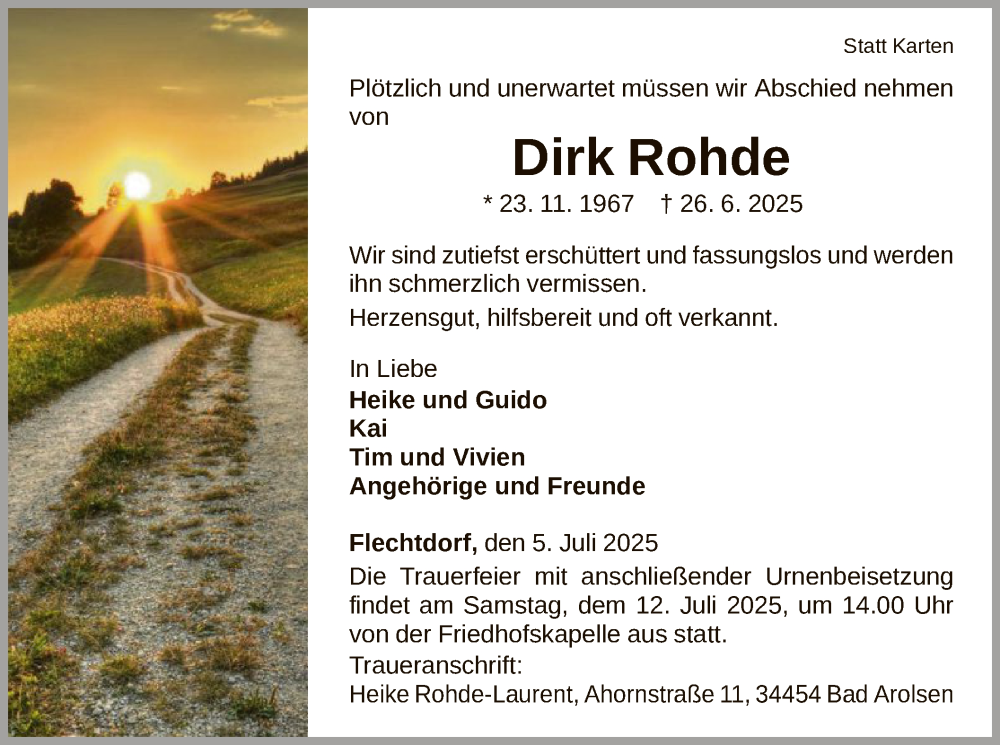 Statt Karten

Plötzlich und unerwartet müssen wir Abschied nehmen von

Dirk Rohde

* 23. 11. 1967 † 26. 6. 2025

Wir sind zutiefst erschüttert und fassungslos und werden ihn schmerzlich vermissen.
Herzensgut, hilfsbereit und oft verkannt.

In Liebe
Heike und Guido
Kai
Tim und Vivien
Angehörige und Freunde

Flechtdorf, den 5. Juli 2025
Die Trauerfeier mit anschließender Urnenbeisetzung findet am Samstag, dem 12. Juli 2025, um 14.00 Uhr von der Friedhofskapelle aus statt.
Traueranschrift:
Heike Rohde-Laurent, Ahornstraße 11, 34454 Bad Arolsen